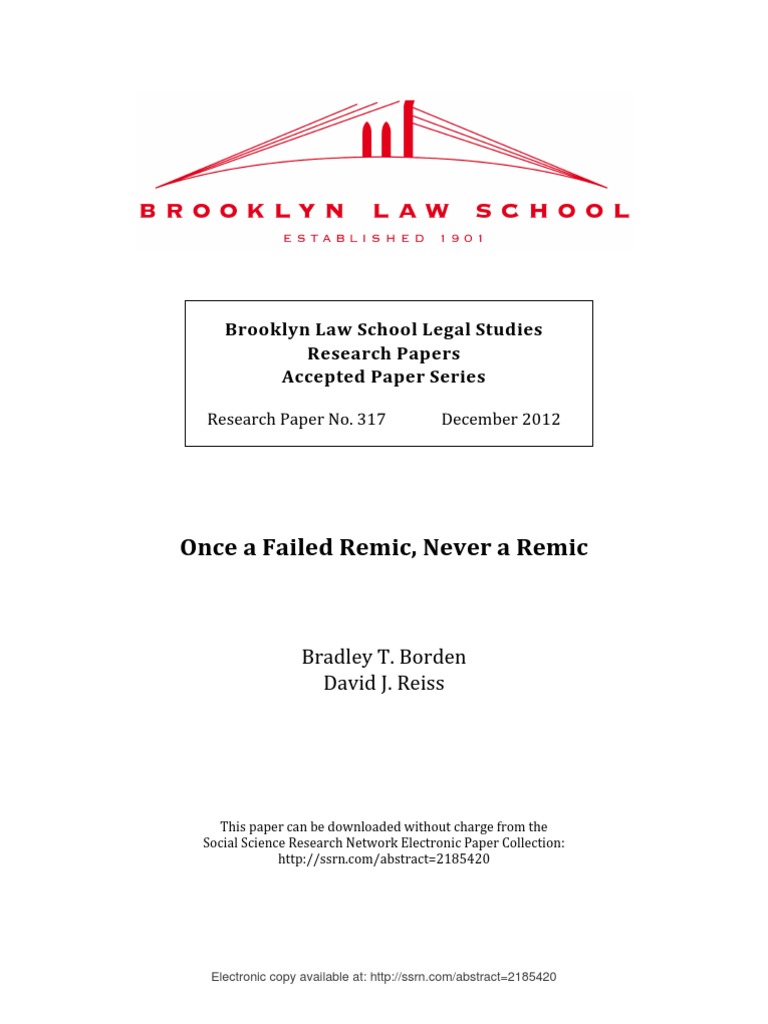 BROOKLYN LAW SCHOOL

ESTABLISHED 1901

Brooklyn Law School Legal Studies
Research Papers
Accepted Paper Series

Research Paper No. 317 December 2012

Once a Failed Remic, Never a Remic

Bradley T. Borden
David J. Reiss

This paper can be downloaded without charge from the
Social Science Research Network Electronic Paper Collection:
http://ssrn.com/abstract=2185420

Electronic copy available at: http://ssrn.com/abstract=2185420